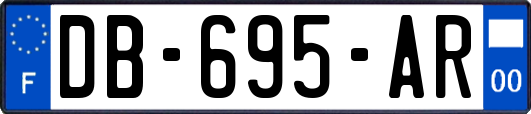 F

DB-695-AR

00